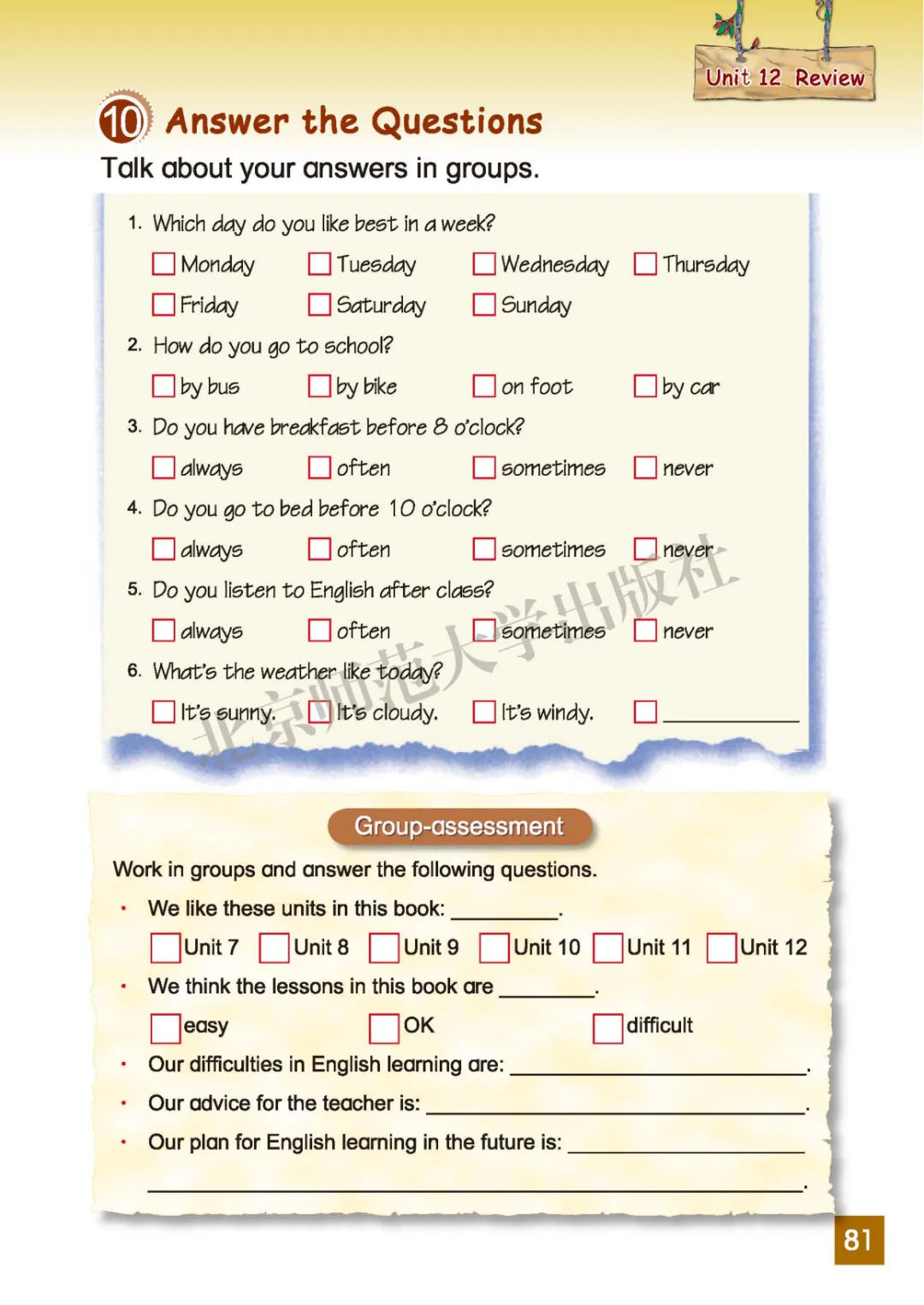 Unit 12 Review

10 Answer the Questions

Talk about your answers in groups.

1. Which day do you like best in a week?

☐ Monday ☐ Tuesday ☐ Wednesday ☐ Thursday

☐ Friday ☐ Saturday ☐ Sunday

2. How do you go to school?

☐ by bus ☐ by bike ☐ on foot ☐ by car

3. Do you have breakfast before 8 o'clock?

☐ always ☐ often ☐ sometimes ☐ never

4. Do you go to bed before 10 o'clock?

☐ always ☐ often ☐ sometimes ☐ never

5. Do you listen to English after class?

☐ always ☐ often ☐ sometimes ☐ never

6. What's the weather like today?

☐ It's sunny. ☐ It's cloudy. ☐ It's windy. ☐ ________

北京师范大学出版社

Group-assessment

Work in groups and answer the following questions.

• We like these units in this book: ________.

☐ Unit 7 ☐ Unit 8 ☐ Unit 9 ☐ Unit 10 ☐ Unit 11 ☐ Unit 12

• We think the lessons in this book are ________.

☐ easy ☐ OK ☐ difficult

• Our difficulties in English learning are: ________.

• Our advice for the teacher is: ________.

• Our plan for English learning in the future is: ________

________.

81